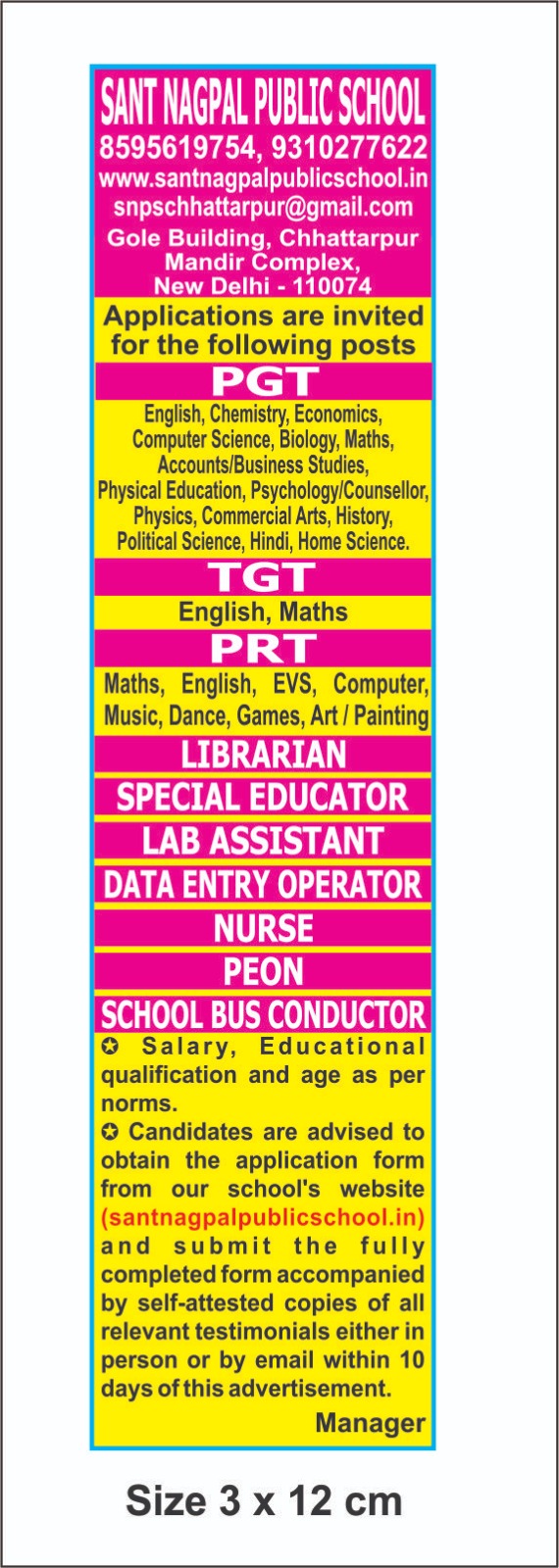 SANT NAGPAL PUBLIC SCHOOL
8595619754, 9310277622
www.santnagpalpublicschool.in
snpschhattarpur@gmail.com
Gole Building, Chhattarpur Mandir Complex, New Delhi - 110074

Applications are invited for the following posts

PGT

English, Chemistry, Economics, Computer Science, Biology, Maths, Accounts/Business Studies, Physical Education, Psychology/Counsellor, Physics, Commercial Arts, History, Political Science, Hindi, Home Science.

TGT

English, Maths

PRT

Maths, English, EVS, Computer, Music, Dance, Games, Art / Painting

LIBRARIAN

SPECIAL EDUCATOR

LAB ASSISTANT

DATA ENTRY OPERATOR

NURSE

PEON

SCHOOL BUS CONDUCTOR

✪ Salary, Educational qualification and age as per norms.

✪ Candidates are advised to obtain the application form from our school's website (santnagpalpublicschool.in) and submit the fully completed form accompanied by self-attested copies of all relevant testimonials either in person or by email within 10 days of this advertisement.

Manager

Size 3 x 12 cm